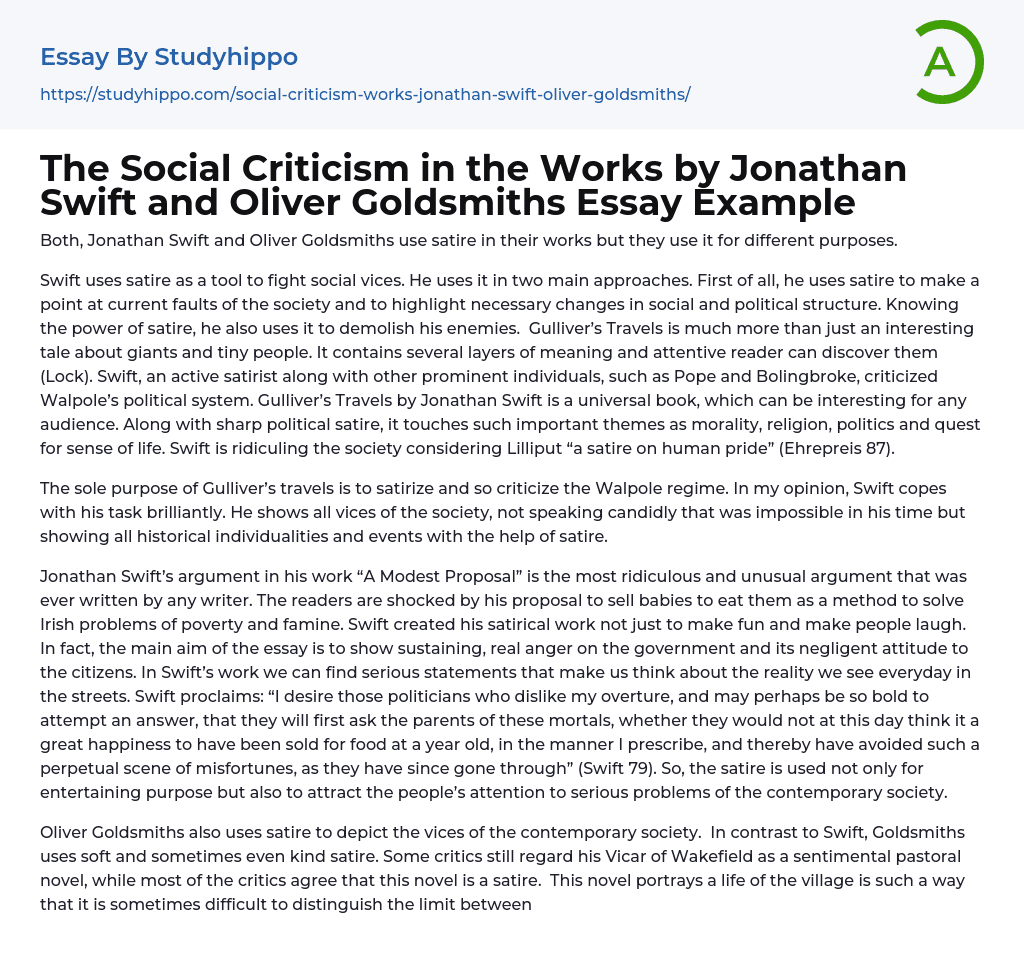 Essay By Studyhippo

https://studyhippo.com/social-criticism-works-jonathan-swift-oliver-goldsmiths/

A

The Social Criticism in the Works by Jonathan Swift and Oliver Goldsmiths Essay Example

Both, Jonathan Swift and Oliver Goldsmiths use satire in their works but they use it for different purposes.

Swift uses satire as a tool to fight social vices. He uses it in two main approaches. First of all, he uses satire to make a point at current faults of the society and to highlight necessary changes in social and political structure. Knowing the power of satire, he also uses it to demolish his enemies. Gulliver's Travels is much more than just an interesting tale about giants and tiny people. It contains several layers of meaning and attentive reader can discover them (Lock). Swift, an active satirist along with other prominent individuals, such as Pope and Bolingbroke, criticized Walpole's political system. Gulliver's Travels by Jonathan Swift is a universal book, which can be interesting for any audience. Along with sharp political satire, it touches such important themes as morality, religion, politics and quest for sense of life. Swift is ridiculing the society considering Lilliput "a satire on human pride" (Ehrepreis 87).

The sole purpose of Gulliver's travels is to satirize and so criticize the Walpole regime. In my opinion, Swift copes with his task brilliantly. He shows all vices of the society, not speaking candidly that was impossible in his time but showing all historical individualities and events with the help of satire.

Jonathan Swift's argument in his work "A Modest Proposal" is the most ridiculous and unusual argument that was ever written by any writer. The readers are shocked by his proposal to sell babies to eat them as a method to solve Irish problems of poverty and famine. Swift created his satirical work not just to make fun and make people laugh. In fact, the main aim of the essay is to show sustaining, real anger on the government and its negligent attitude to the citizens. In Swift's work we can find serious statements that make us think about the reality we see everyday in the streets. Swift proclaims: "I desire those politicians who dislike my overture, and may perhaps be so bold to attempt an answer, that they will first ask the parents of these mortals, whether they would not at this day think it a great happiness to have been sold for food at a year old, in the manner I prescribe, and thereby have avoided such a perpetual scene of misfortunes, as they have since gone through" (Swift 79). So, the satire is used not only for entertaining purpose but also to attract the people's attention to serious problems of the contemporary society.

Oliver Goldsmiths also uses satire to depict the vices of the contemporary society. In contrast to Swift, Goldsmiths uses soft and sometimes even kind satire. Some critics still regard his Vicar of Wakefield as a sentimental pastoral novel, while most of the critics agree that this novel is a satire. This novel portrays a life of the village is such a way that it is sometimes difficult to distinguish the limit between